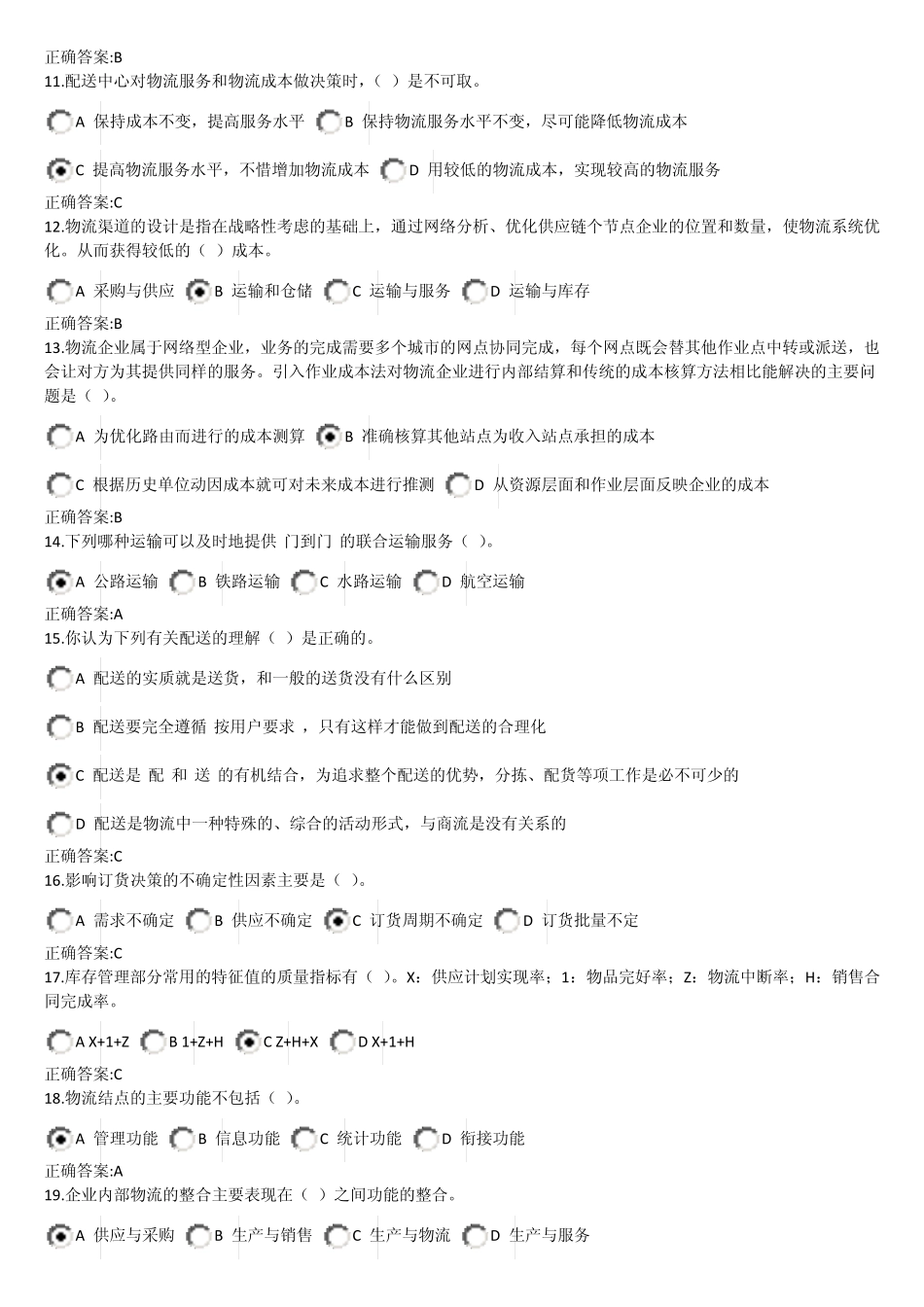 正确答案:B
11.配送中心对物流服务和物流成本做决策时，（ ）是不可取。

A 保持成本不变，提高服务水平 B 保持物流服务水平不变，尽可能降低物流成本

C 提高物流服务水平，不惜增加物流成本 D 用较低的物流成本，实现较高的物流服务

正确答案:C
12.物流渠道的设计是指在战略性考虑的基础上，通过网络分析、优化供应链个节点企业的位置和数量，使物流系统优化。从而获得较低的（ ）成本。

A 采购与供应 B 运输和仓储 C 运输与服务 D 运输与库存

正确答案:B
13.物流企业属于网络型企业，业务的完成需要多个城市的网点协同完成，每个网点既会替其他作业点中转或派送，也会让对方为其提供同样的服务。引入作业成本法对物流企业进行内部结算和传统的成本核算方法相比能解决的主要问题是（ ）。

A 为优化路由而进行的成本测算 B 准确核算其他站点为收入站点承担的成本

C 根据历史单位动因成本就可对未来成本进行推测 D 从资源层面和作业层面反映企业的成本

正确答案:B
14.下列哪种运输可以及时地提供 门到门 的联合运输服务（ ）。

A 公路运输 B 铁路运输 C 水路运输 D 航空运输

正确答案:A
15.你认为下列有关配送的理解（ ）是正确的。

A 配送的实质就是送货，和一般的送货没有什么区别

B 配送要完全遵循 按用户要求 ，只有这样才能做到配送的合理化

C 配送是 配 和 送 的有机结合，为追求整个配送的优势，分拣、配货等项工作是必不可少的

D 配送是物流中一种特殊的、综合的活动形式，与商流是没有关系的

正确答案:C
16.影响订货决策的不确定性因素主要是（ ）。

A 需求不确定 B 供应不确定 C 订货周期不确定 D 订货批量不定

正确答案:C
17.库存管理部分常用的特征值的质量指标有（ ）。X：供应计划实现率；1：物品完好率；Z：物流中断率；H：销售合同完成率。

A X+1+Z B 1+Z+H C Z+H+X D X+1+H

正确答案:C
18.物流结点的主要功能不包括（ ）。

A 管理功能 B 信息功能 C 统计功能 D 衔接功能

正确答案:A
19.企业内部物流的整合主要表现在（ ）之间功能的整合。

A 供应与采购 B 生产与销售 C 生产与物流 D 生产与服务